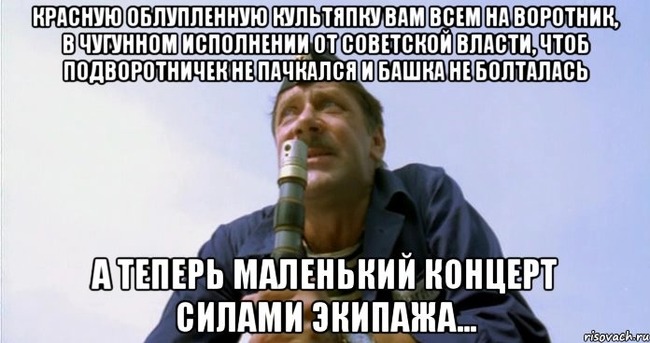 КРАСНУЮ ОБЛУПЛЕННУЮ КУЛЬТЯПКУ ВАМ ВСЕМ НА ВОРОТНИК, В ЧУГУННОМ ИСПОЛНЕНИИ ОТ СОВЕТСКОЙ ВЛАСТИ, ЧТОБ ПОДВОРОТНИЧЕК НЕ ПАЧКАЛСЯ И БАШКА НЕ БОЛТАЛАСЬ

А ТЕПЕРЬ МАЛЕНЬКИЙ КОНЦЕРТ СИЛАМИ ЭКИПАЖА...

risovach.ru